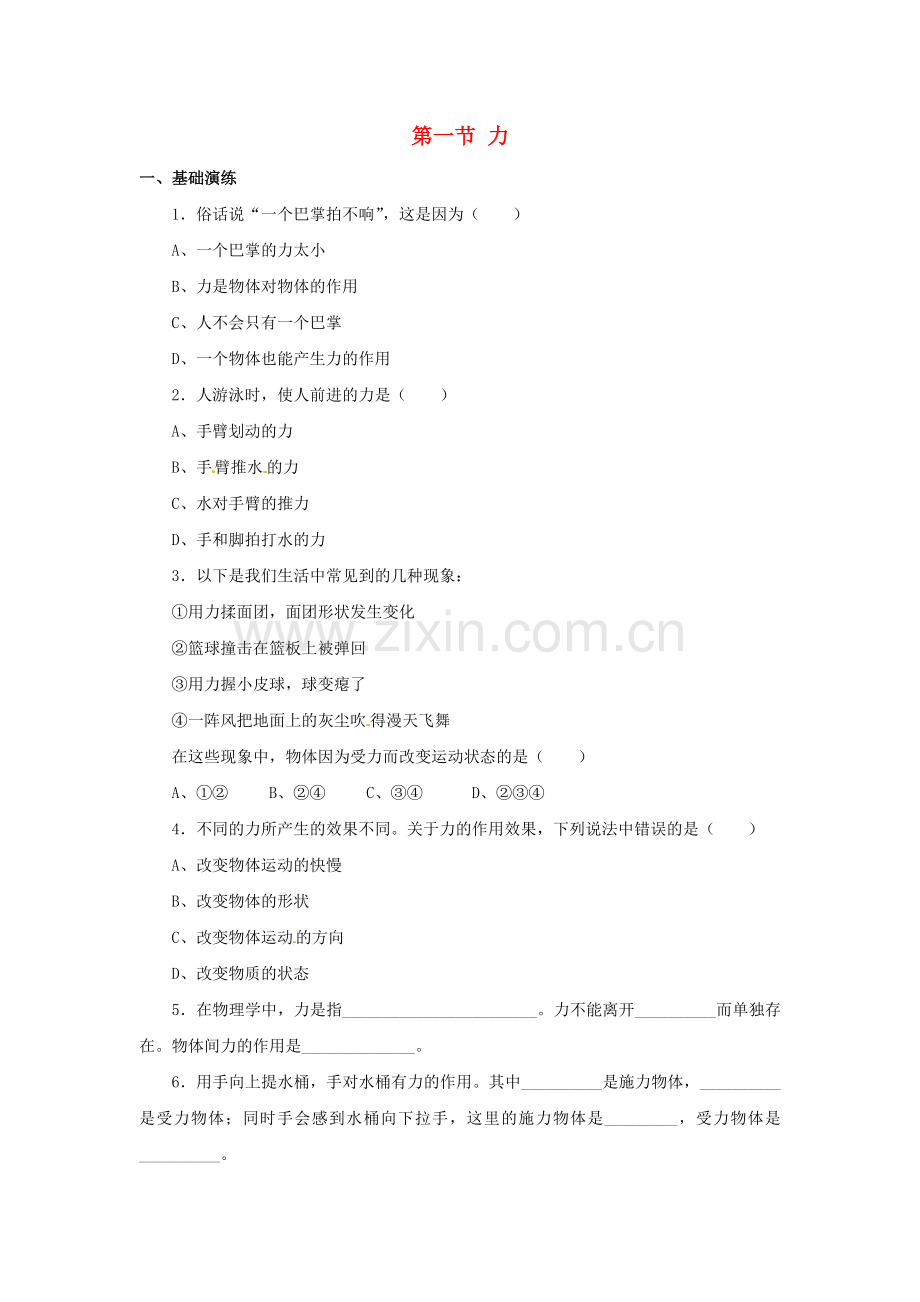 第一节 力

一、基础演练

1．俗话说“一个巴掌拍不响”，这是因为（　　）

A、一个巴掌的力太小

B、力是物体对物体的作用

C、人不会只有一个巴掌

D、一个物体也能产生力的作用

2．人游泳时，使人前进的力是（　　）

A、手臂划动的力

B、手臂推水的力

C、水对手臂的推力

D、手和脚拍打水的力

3．以下是我们生活中常见到的几种现象：

①用力揉面团，面团形状发生变化

②篮球撞击在篮板上被弹回

③用力握小皮球，球变瘪了

④一阵风把地面上的灰尘吹得漫天飞舞

在这些现象中，物体因为受力而改变运动状态的是（　　）

A、①②　　B、②④　　C、③④　　D、②③④

4．不同的力所产生的效果不同。关于力的作用效果，下列说法中错误的是（　　）

A、改变物体运动的快慢

B、改变物体的形状

C、改变物体运动的方向

D、改变物质的状态

5．在物理学中，力是指________________________。力不能离开__________而单独存在。物体间力的作用是______________。

6．用手向上提水桶，手对水桶有力的作用。其中__________是施力物体，__________是受力物体；同时手会感到水桶向下拉手，这里的施力物体是_________，受力物体是__________。

www.zixin.com.cn